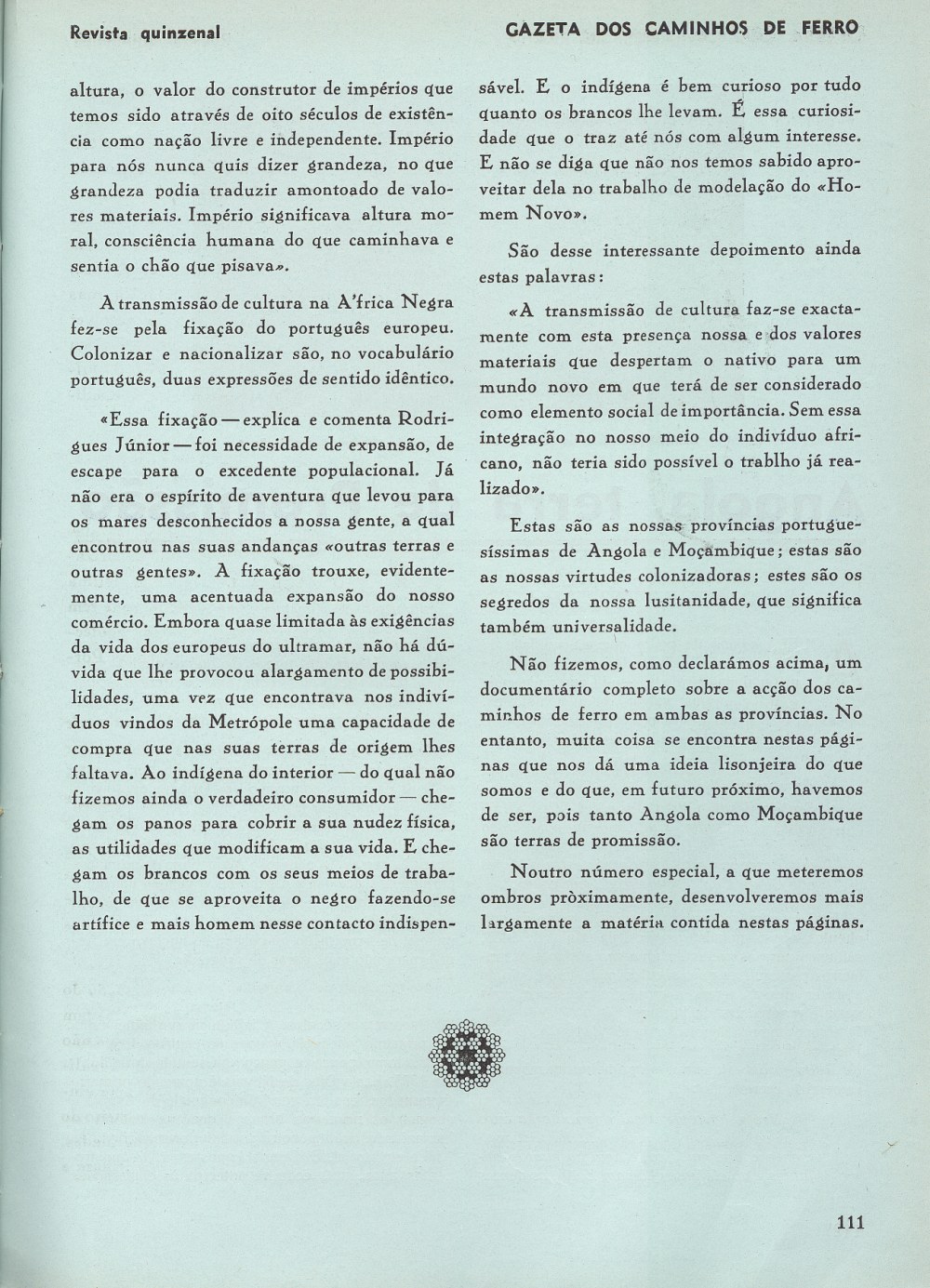 Revista quinzenal

GAZETA DOS CAMINHOS DE FERRO

altura, o valor do construtor de impérios que temos sido através de oito séculos de existência como nação livre e independente. Império para nós nunca quis dizer grandeza, no que grandeza podia traduzir amontoado de valores materiais. Império significava altura moral, consciência humana do que caminhava e sentia o chão que pisava».

A transmissão de cultura na A'frica Negra fez-se pela fixação do português europeu. Colonizar e nacionalizar são, no vocabulário português, duas expressões de sentido idêntico.

«Essa fixação — explica e comenta Rodrigues Júnior — foi necessidade de expansão, de escape para o excedente populacional. Já não era o espírito de aventura que levou para os mares desconhecidos a nossa gente, a qual encontrou nas suas andanças «outras terras e outras gentes». A fixação trouxe, evidentemente, uma acentuada expansão do nosso comércio. Embora quase limitada às exigências da vida dos europeus do ultramar, não há dúvida que lhe provocou alargamento de possibilidades, uma vez que encontrava nos indivíduos vindos da Metrópole uma capacidade de compra que nas suas terras de origem lhes faltava. Ao indígena do interior — do qual não fizemos ainda o verdadeiro consumidor — chegam os panos para cobrir a sua nudez física, as utilidades que modificam a sua vida. E chegam os brancos com os seus meios de trabalho, de que se aproveita o negro fazendo-se artífice e mais homem nesse contacto indispensável. E o indígena é bem curioso por tudo quanto os brancos lhe levam. É essa curiosidade que o traz até nós com algum interesse. E não se diga que não nos temos sabido aproveitar dela no trabalho de modelação do «Homem Novo».

São desse interessante depoimento ainda estas palavras:

«A transmissão de cultura faz-se exactamente com esta presença nossa e dos valores materiais que despertam o nativo para um mundo novo em que terá de ser considerado como elemento social de importância. Sem essa integração no nosso meio do indivíduo africano, não teria sido possível o trablho já realizado».

Estas são as nossas províncias portuguesíssimas de Angola e Moçambique; estas são as nossas virtudes colonizadoras; estes são os segredos da nossa lusitanidade, que significa também universalidade.

Não fizemos, como declarámos acima, um documentário completo sobre a acção dos caminhos de ferro em ambas as províncias. No entanto, muita coisa se encontra nestas páginas que nos dá uma ideia lisonjeira do que somos e do que, em futuro próximo, havemos de ser, pois tanto Angola como Moçambique são terras de promissão.

Noutro número especial, a que meteremos ombros pròximamente, desenvolveremos mais largamente a matéria contida nestas páginas.

111